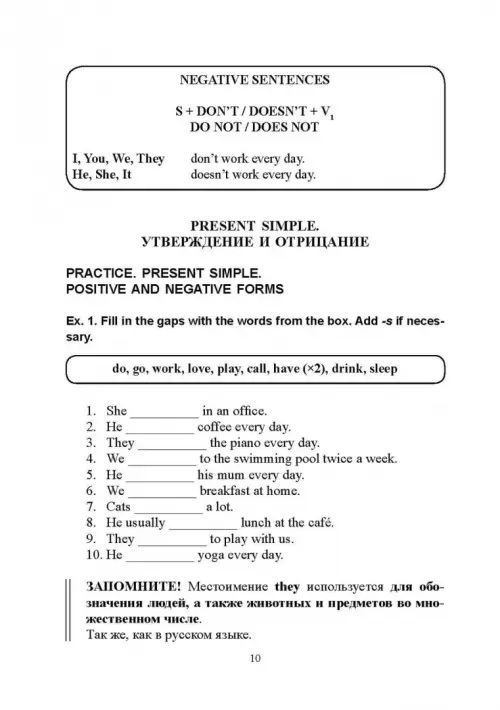 NEGATIVE SENTENCES

S + DON'T / DOESN'T + $V_1$
DO NOT / DOES NOT

I, You, We, They don't work every day.
He, She, It doesn't work every day.

PRESENT SIMPLE.
УТВЕРЖДЕНИЕ И ОТРИЦАНИЕ

PRACTICE. PRESENT SIMPLE.
POSITIVE AND NEGATIVE FORMS

Ex. 1. Fill in the gaps with the words from the box. Add -s if necessary.

do, go, work, love, play, call, have (×2), drink, sleep

1. She __________ in an office.
2. He __________ coffee every day.
3. They __________ the piano every day.
4. We __________ to the swimming pool twice a week.
5. He __________ his mum every day.
6. We __________ breakfast at home.
7. Cats __________ a lot.
8. He usually __________ lunch at the café.
9. They __________ to play with us.
10. He __________ yoga every day.

ЗАПОМНИТЕ! Местоимение they используется для обозначения людей, а также животных и предметов во множественном числе.
Так же, как в русском языке.

10